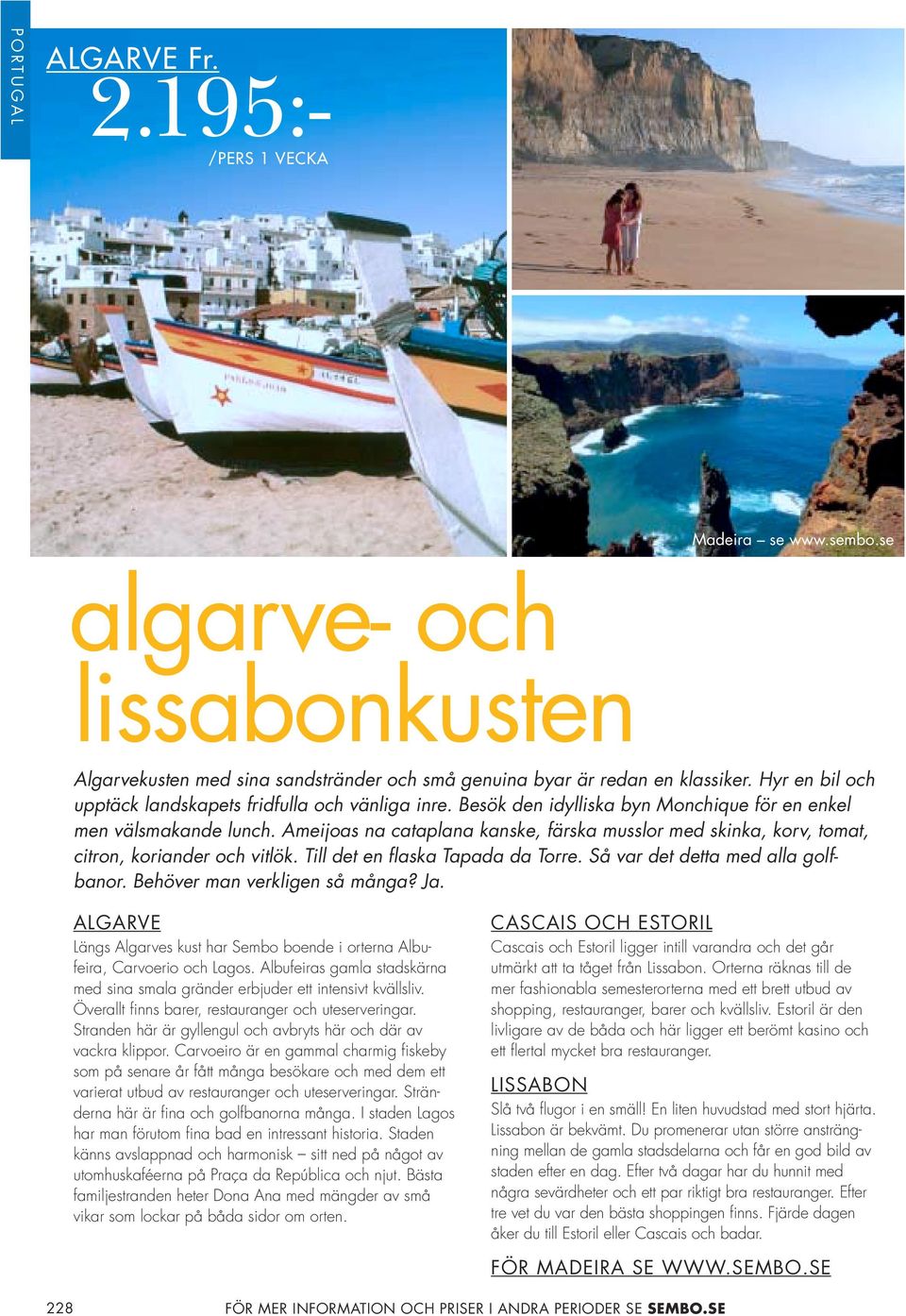 PORTUGAL

ALGARVE Fr.
2.195:-
/PERS 1 VECKA

Madeira – se www.sembo.se

algarve- och lissabonkusten

Algarvekusten med sina sandstränder och små genuina byar är redan en klassiker. Hyr en bil och upptäck landskapets fridfulla och vänliga inre. Besök den idylliska byn Monchique för en enkel men välsmakande lunch. Ameijoas na cataplana kanske, färska musslor med skinka, korv, tomat, citron, koriander och vitlök. Till det en flaska Tapada da Torre. Så var det detta med alla golfbanor. Behöver man verkligen så många? Ja.

ALGARVE
Längs Algarves kust har Sembo boende i orterna Albufeira, Carvoerio och Lagos. Albufeiras gamla stadskärna med sina smala gränder erbjuder ett intensivt kvällsliv. Överallt finns barer, restauranger och uteserveringar. Stranden här är gyllengul och avbryts här och där av vackra klippor. Carvoeiro är en gammal charmig fiskeby som på senare år fått många besökare och med dem ett varierat utbud av restauranger och uteserveringar. Stränderna här är fina och golfbanorna många. I staden Lagos har man förutom fina bad en intressant historia. Staden känns avslappnad och harmonisk – sitt ned på något av utomhuskaféerna på Praça da República och njut. Bästa familjestranden heter Dona Ana med mängder av små vikar som lockar på båda sidor om orten.

CASCAIS OCH ESTORIL
Cascais och Estoril ligger intill varandra och det går utmärkt att ta tåget från Lissabon. Orterna räknas till de mer fashionabla semesterorterna med ett brett utbud av shopping, restauranger, barer och kvällsliv. Estoril är den livligare av de båda och här ligger ett berömt kasino och ett flertal mycket bra restauranger.

LISSABON
Slå två flugor i en smäll! En liten huvudstad med stort hjärta. Lissabon är bekvämt. Du promenerar utan större ansträngning mellan de gamla stadsdelarna och får en god bild av staden efter en dag. Efter två dagar har du hunnit med några sevärdheter och ett par riktigt bra restauranger. Efter tre vet du var den bästa shoppingen finns. Fjärde dagen åker du till Estoril eller Cascais och badar.

FÖR MADEIRA SE WWW.SEMBO.SE

228 FÖR MER INFORMATION OCH PRISER I ANDRA PERIODER SE SEMBO.SE